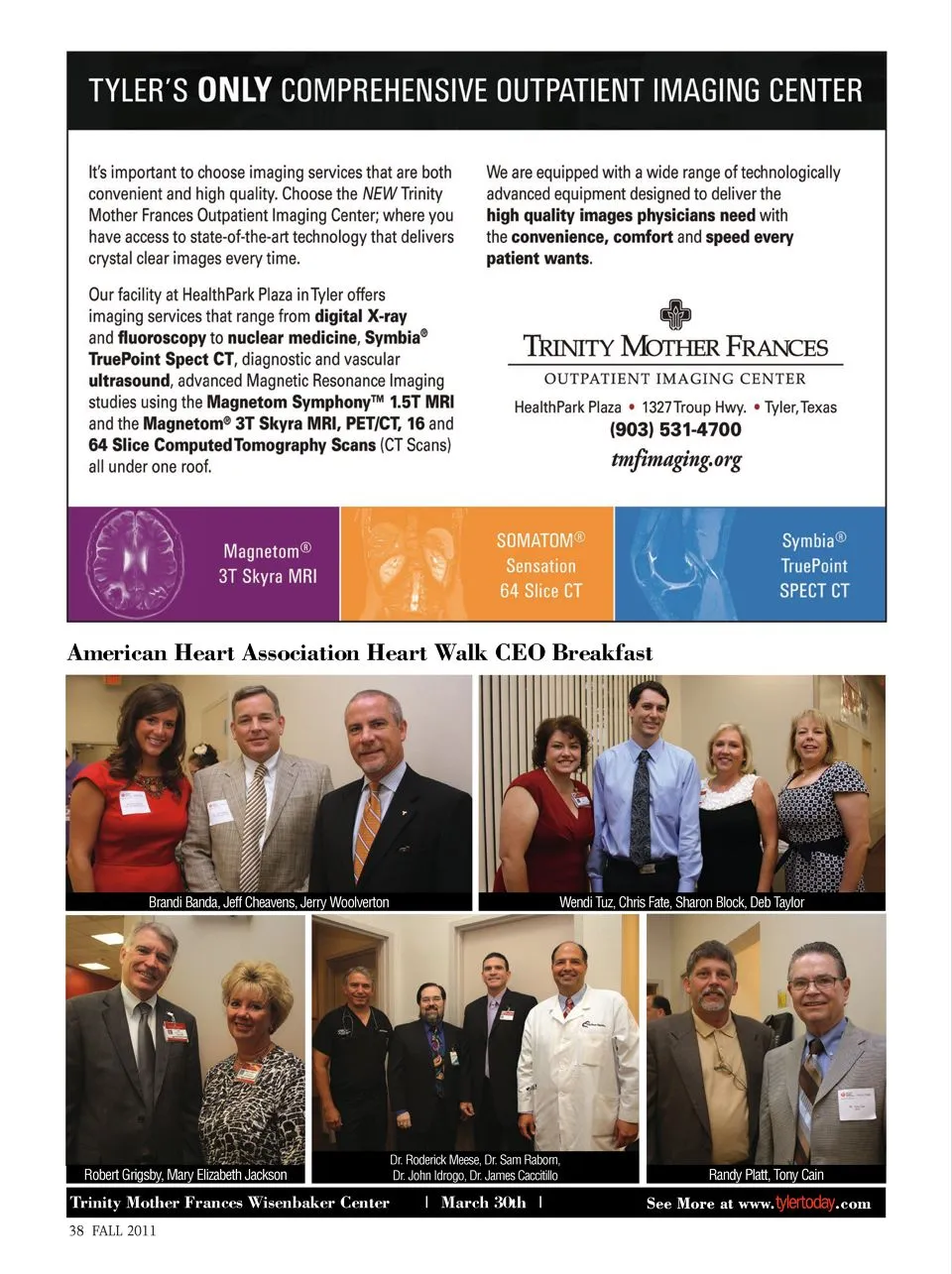 TYLER'S ONLY COMPREHENSIVE OUTPATIENT IMAGING CENTER

It's important to choose imaging services that are both convenient and high quality. Choose the NEW Trinity Mother Frances Outpatient Imaging Center; where you have access to state-of-the-art technology that delivers crystal clear images every time.

Our facility at HealthPark Plaza in Tyler offers imaging services that range from digital X-ray and fluoroscopy to nuclear medicine, Symbia® TruePoint Spect CT, diagnostic and vascular ultrasound, advanced Magnetic Resonance Imaging studies using the Magnetom Symphony™ 1.5T MRI and the Magnetom® 3T Skyra MRI, PET/CT, 16 and 64 Slice Computed Tomography Scans (CT Scans) all under one roof.

We are equipped with a wide range of technologically advanced equipment designed to deliver the high quality images physicians need with the convenience, comfort and speed every patient wants.

TRINITY MOTHER FRANCES
OUTPATIENT IMAGING CENTER
HealthPark Plaza • 1327 Troup Hwy. • Tyler, Texas
(903) 531-4700
tmfimaging.org

Magnetom® 3T Skyra MRI

SOMATOM® Sensation 64 Slice CT

Symbia® TruePoint SPECT CT

American Heart Association Heart Walk CEO Breakfast

Brandi Banda, Jeff Cheavens, Jerry Woolverton

Wendi Tuz, Chris Fate, Sharon Block, Deb Taylor

Robert Grigsby, Mary Elizabeth Jackson

Dr. Roderick Meese, Dr. Sam Raborn, Dr. John Idrogo, Dr. James Caccitillo

Randy Platt, Tony Cain

Trinity Mother Frances Wisenbaker Center | March 30th | See More at www.tylertoday.com

38 FALL 2011